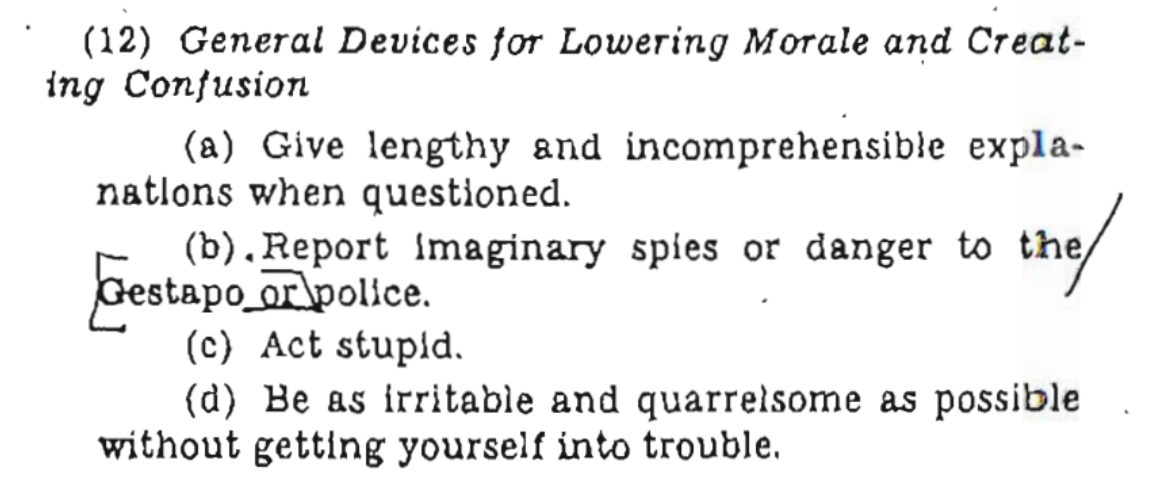 (12) General Devices for Lowering Morale and Creating Confusion

(a) Give lengthy and incomprehensible explanations when questioned.

(b). Report imaginary spies or danger to the Gestapo or police.

(c) Act stupid.

(d) Be as irritable and quarrelsome as possible without getting yourself into trouble.